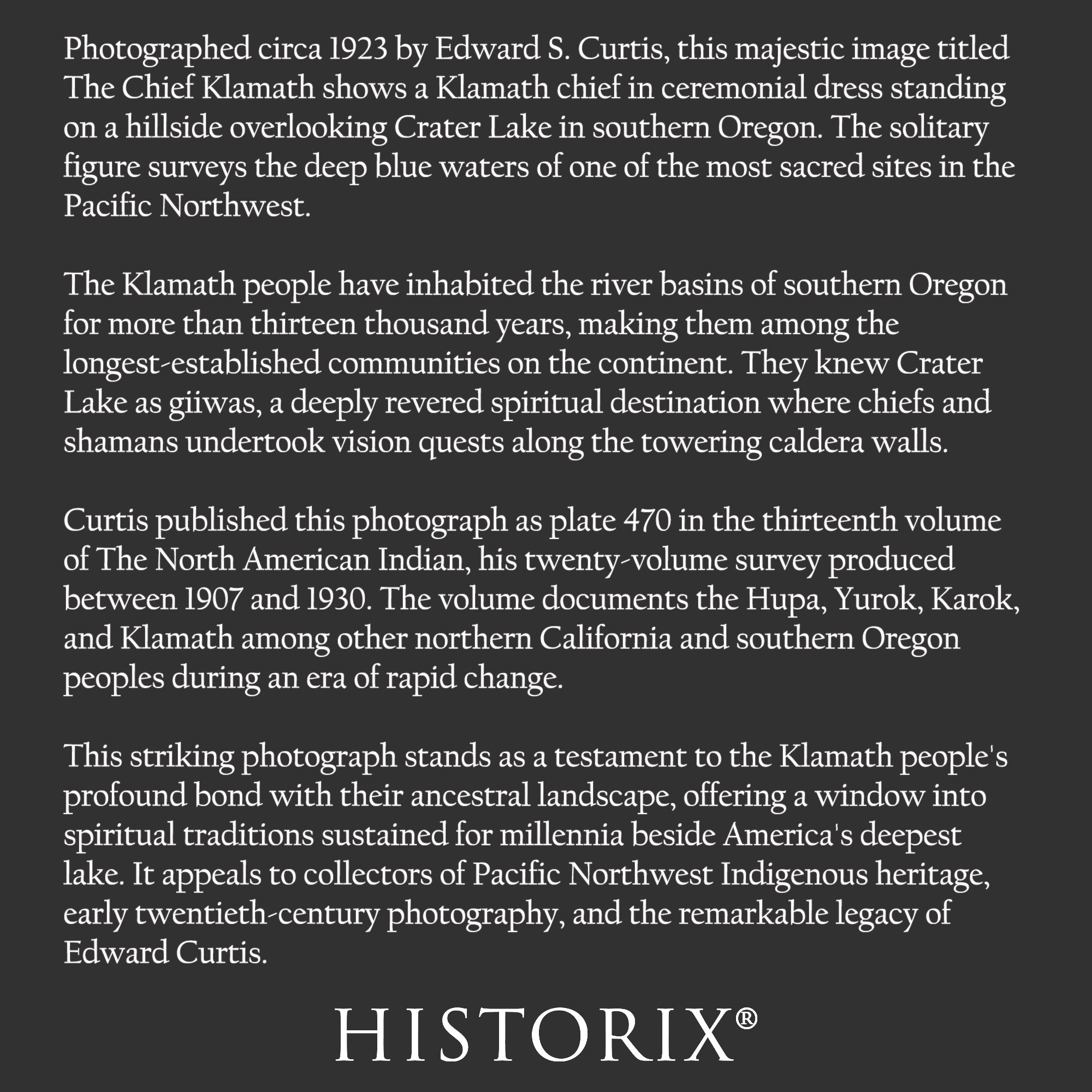 Photographed circa 1923 by Edward S. Curtis, this majestic image titled The Chief Klamath shows a Klamath chief in ceremonial dress standing on a hillside overlooking Crater Lake in southern Oregon. The solitary figure surveys the deep blue waters of one of the most sacred sites in the Pacific Northwest.

The Klamath people have inhabited the river basins of southern Oregon for more than thirteen thousand years, making them among the longest-established communities on the continent. They knew Crater Lake as giiwas, a deeply revered spiritual destination where chiefs and shamans undertook vision quests along the towering caldera walls.

Curtis published this photograph as plate 470 in the thirteenth volume of The North American Indian, his twenty-volume survey produced between 1907 and 1930. The volume documents the Hupa, Yurok, Karok, and Klamath among other northern California and southern Oregon peoples during an era of rapid change.

This striking photograph stands as a testament to the Klamath people's profound bond with their ancestral landscape, offering a window into spiritual traditions sustained for millennia beside America's deepest lake. It appeals to collectors of Pacific Northwest Indigenous heritage, early twentieth-century photography, and the remarkable legacy of Edward Curtis.

HISTORIX®